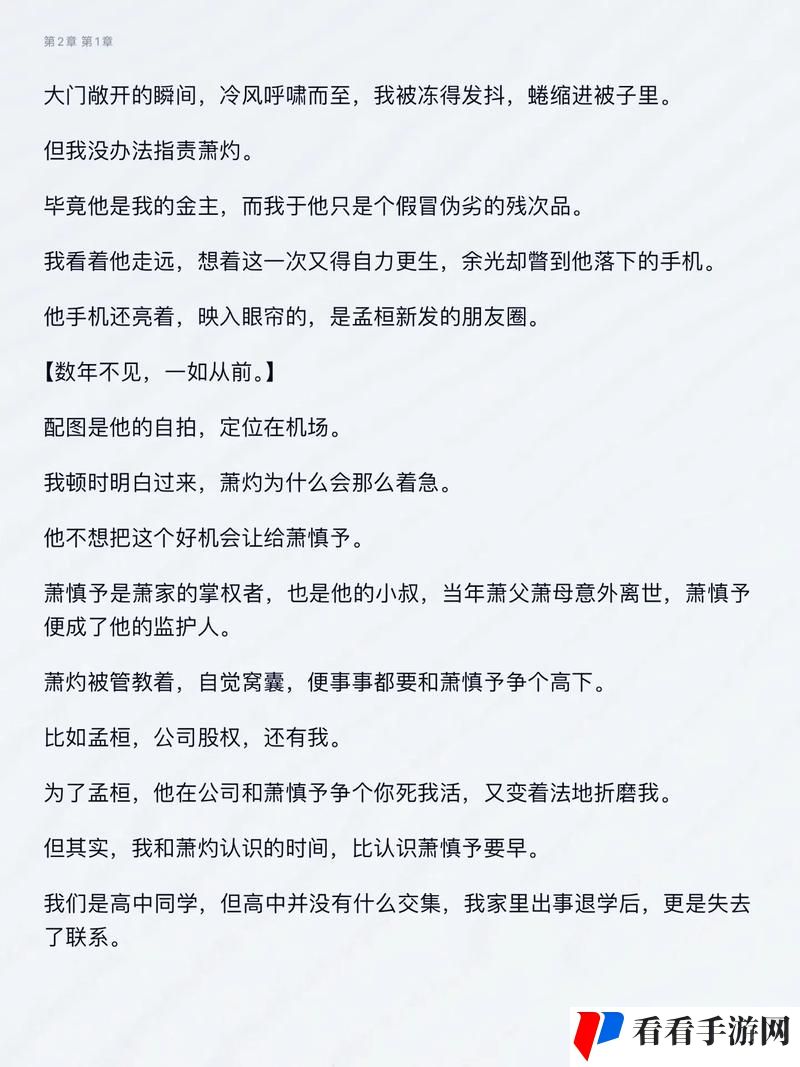 第2章 第1章

大门敞开的瞬间，冷风呼啸而至，我被冻得发抖，蜷缩进被子里。

但我没办法指责萧灼。

毕竟他是我的金主，而我于他只是个假冒伪劣的残次品。

我看着他走远，想着这一次又得自力更生，余光却瞥到他落下的手机。

他手机还亮着，映入眼帘的，是孟桓新发的朋友圈。

【数年不见，一如从前。】

配图是他的自拍，定位在机场。

我顿时明白过来，萧灼为什么会那么着急。

他不想把这个好机会让给萧慎予。

萧慎予是萧家的掌权者，也是他的小叔，当年萧父萧母意外离世，萧慎予便成了他的监护人。

萧灼被管教着，自觉窝囊，便事事都要和萧慎予争个高下。

比如孟桓，公司股权，还有我。

为了孟桓，他在公司和萧慎予争个你死我活，又变着法地折磨我。

但其实，我和萧灼认识的时间，比认识萧慎予要早。

我们是高中同学，但高中并没有什么交集，我家里出事退学后，更是失去了联系。

看看手游网